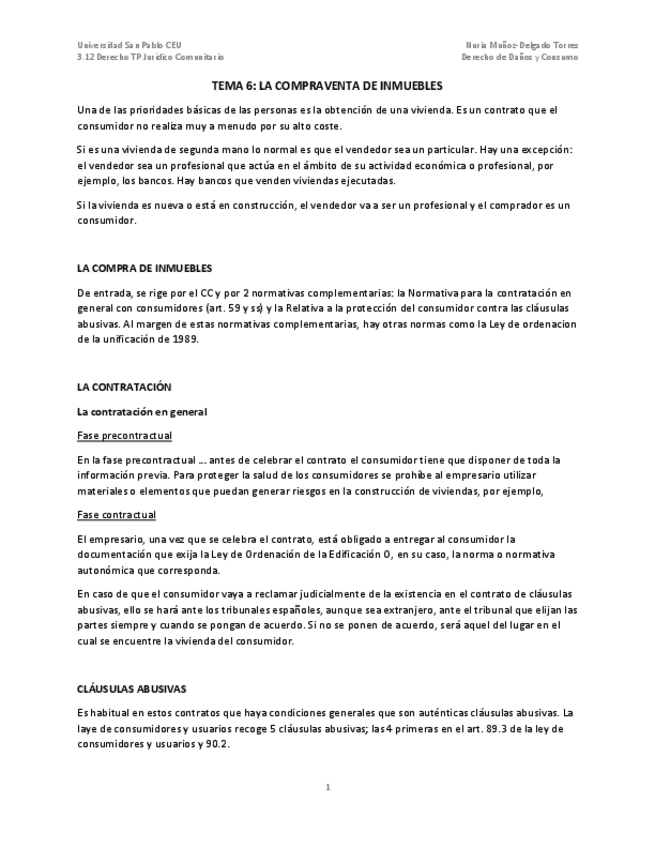 Universidad San Pablo CEU
3.12 Derecho TP Jurídico Comunitario

Nuria Muñoz-Delgado Torres
Derecho de Daños y Consumo

TEMA 6: LA COMPRAVENTA DE INMUEBLES

Una de las prioridades básicas de las personas es la obtención de una vivienda. Es un contrato que el consumidor no realiza muy a menudo por su alto coste.

Si es una vivienda de segunda mano lo normal es que el vendedor sea un particular. Hay una excepción: el vendedor sea un profesional que actúa en el ámbito de su actividad económica o profesional, por ejemplo, los bancos. Hay bancos que venden viviendas ejecutadas.

Si la vivienda es nueva o está en construcción, el vendedor va a ser un profesional y el comprador es un consumidor.

LA COMPRA DE INMUEBLES

De entrada, se rige por el CC y por 2 normativas complementarias: la Normativa para la contratación en general con consumidores (art. 59 y ss) y la Relativa a la protección del consumidor contra las cláusulas abusivas. Al margen de estas normativas complementarias, hay otras normas como la Ley de ordenacion de la unificación de 1989.

LA CONTRATACIÓN

La contratación en general

Fase precontractual

En la fase precontractual … antes de celebrar el contrato el consumidor tiene que disponer de toda la información previa. Para proteger la salud de los consumidores se prohíbe al empresario utilizar materiales o elementos que puedan generar riesgos en la construcción de viviendas, por ejemplo,

Fase contractual

El empresario, una vez que se celebra el contrato, está obligado a entregar al consumidor la documentación que exija la Ley de Ordenación de la Edificación O, en su caso, la norma o normativa autonómica que corresponda.

En caso de que el consumidor vaya a reclamar judicialmente de la existencia en el contrato de cláusulas abusivas, ello se hará ante los tribunales españoles, aunque sea extranjero, ante el tribunal que elijan las partes siempre y cuando se pongan de acuerdo. Si no se ponen de acuerdo, será aquel del lugar en el cual se encuentre la vivienda del consumidor.

CLÁUSULAS ABUSIVAS

Es habitual en estos contratos que haya condiciones generales que son auténticas cláusulas abusivas. La laye de consumidores y usuarios recoge 5 cláusulas abusivas; las 4 primeras en el art. 89.3 de la ley de consumidores y usuarios y 90.2.

1